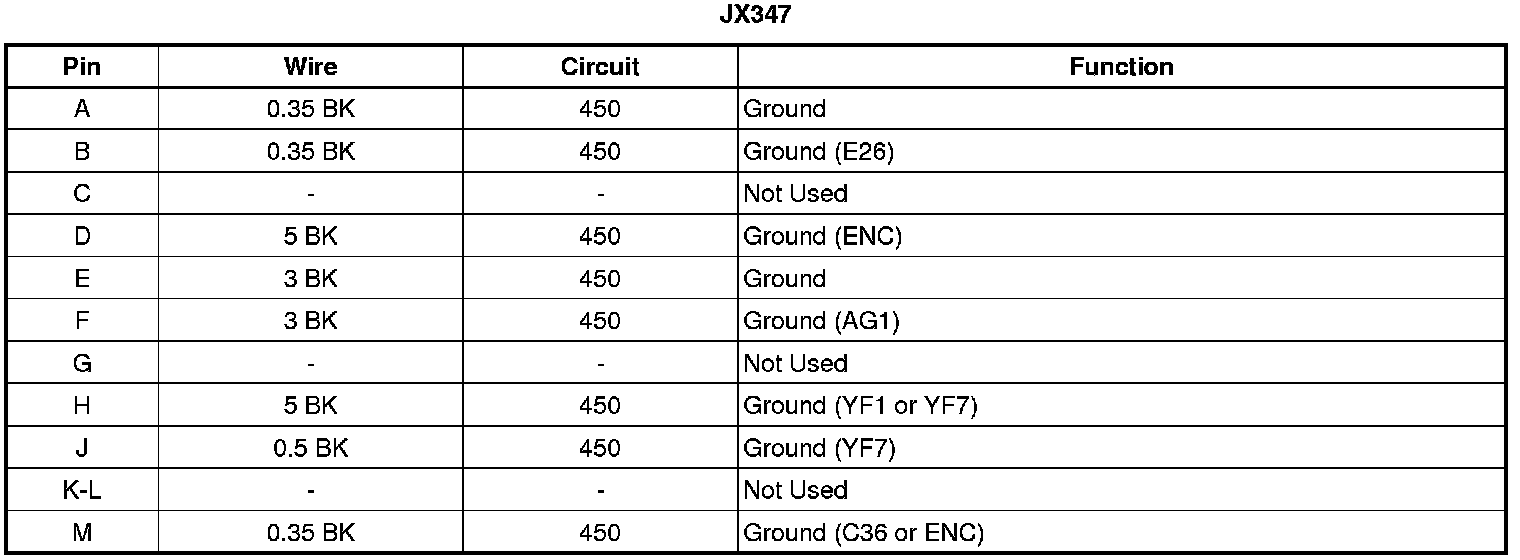 JX347

| Pin | Wire | Circuit | Function |
|---|---|---|---|
| A | 0.35 BK | 450 | Ground |
| B | 0.35 BK | 450 | Ground (E26) |
| C | - | - | Not Used |
| D | 5 BK | 450 | Ground (ENC) |
| E | 3 BK | 450 | Ground |
| F | 3 BK | 450 | Ground (AG1) |
| G | - | - | Not Used |
| H | 5 BK | 450 | Ground (YF1 or YF7) |
| J | 0.5 BK | 450 | Ground (YF7) |
| K-L | - | - | Not Used |
| M | 0.35 BK | 450 | Ground (C36 or ENC) |